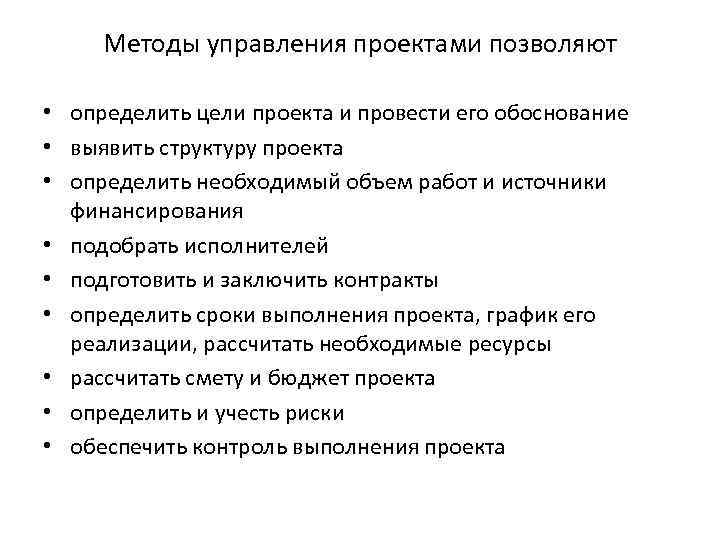 Методы управления проектами позволяют

• определить цели проекта и провести его обоснование
• выявить структуру проекта
• определить необходимый объем работ и источники финансирования
• подобрать исполнителей
• подготовить и заключить контракты
• определить сроки выполнения проекта, график его реализации, рассчитать необходимые ресурсы
• рассчитать смету и бюджет проекта
• определить и учесть риски
• обеспечить контроль выполнения проекта